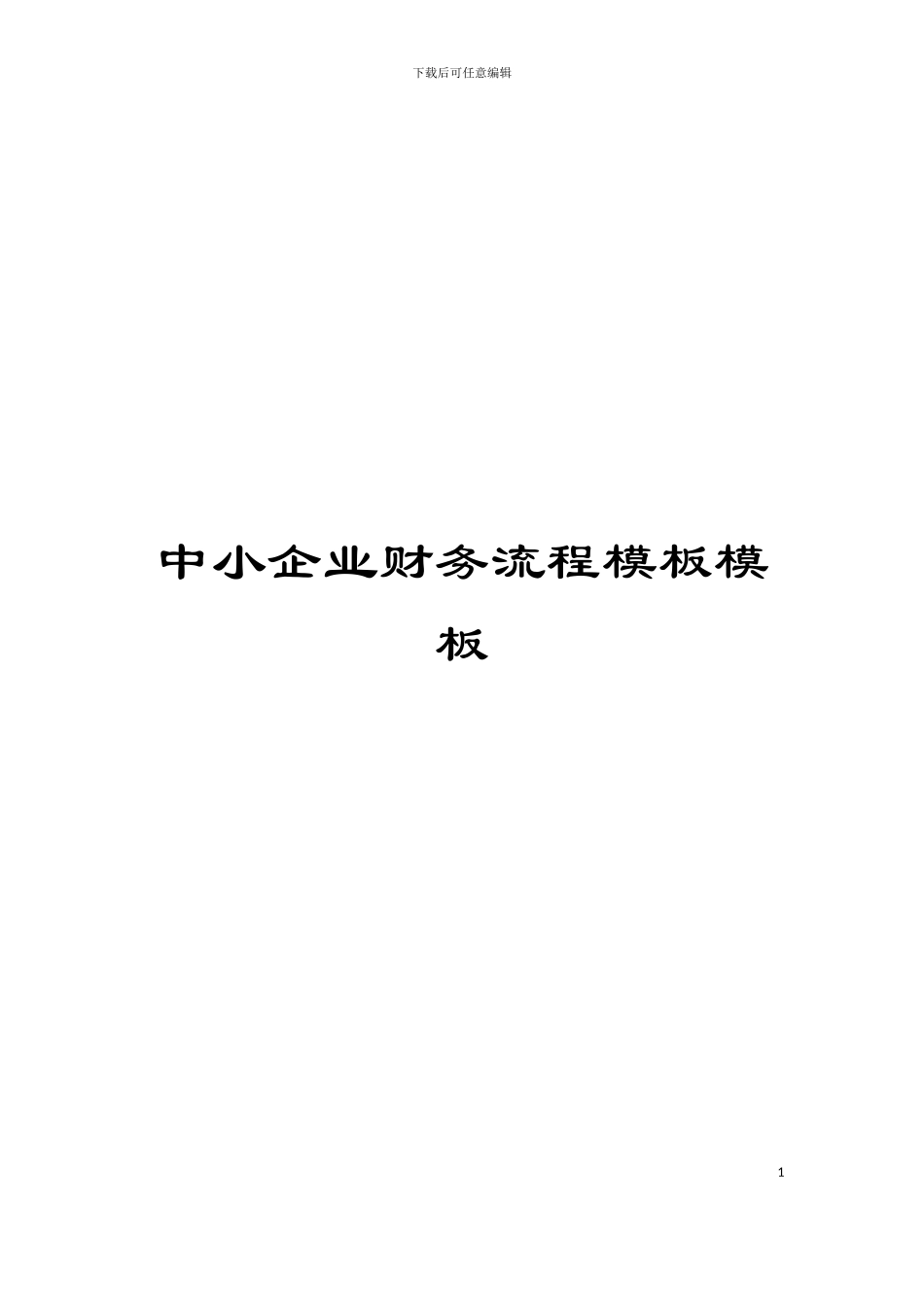 下载后可任意编辑

中小企业财务流程模板模板

1